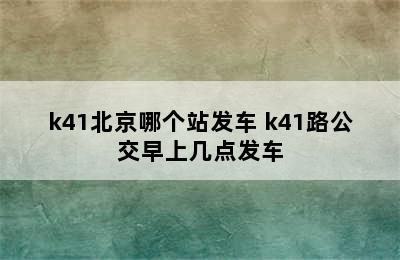 k41北京哪个站发车 k41路公交早上几点发车